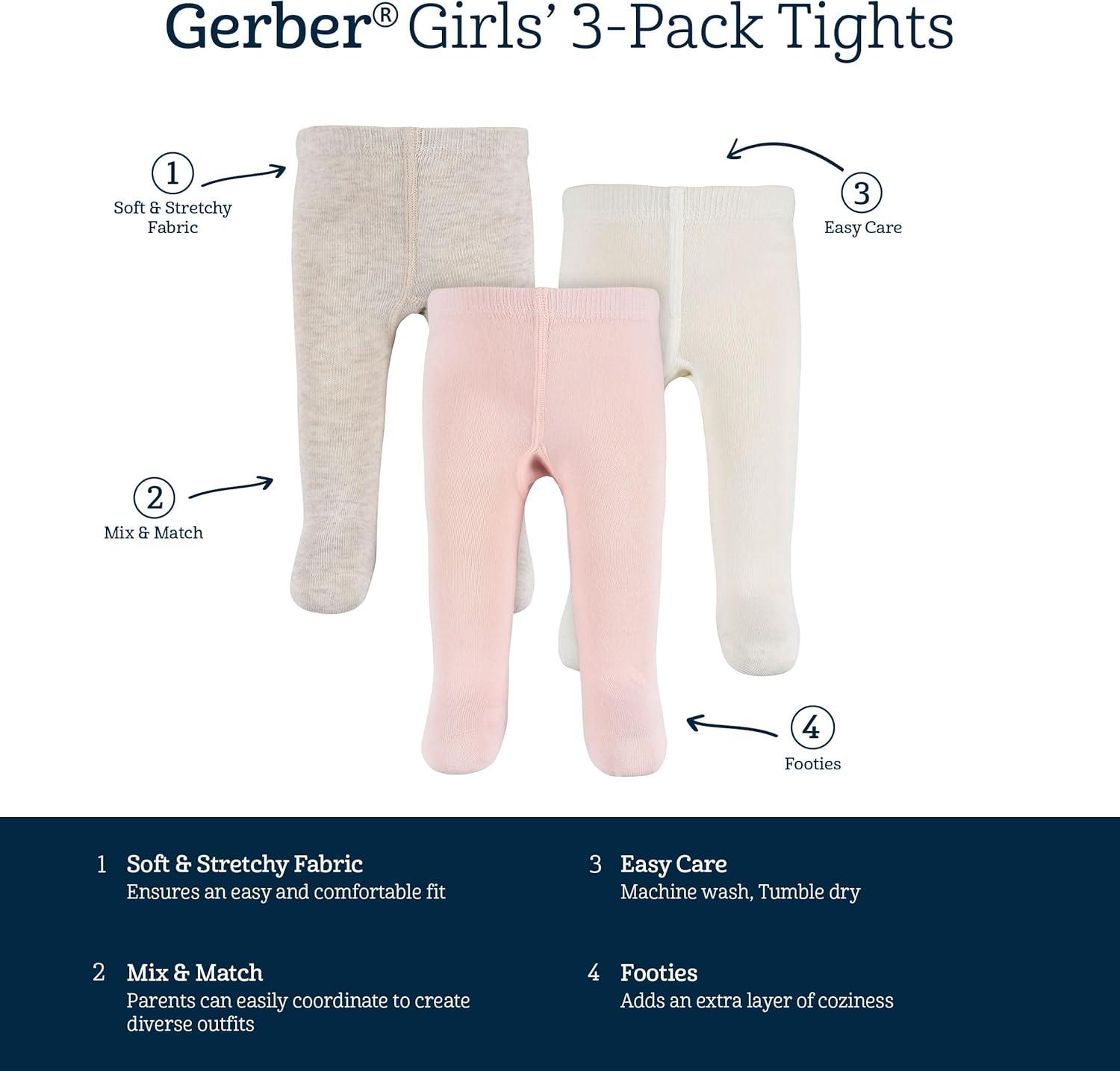 Gerber® Girls' 3-Pack Tights

1
Soft & Stretchy Fabric

3
Easy Care

2
Mix & Match

4
Footies

1 Soft & Stretchy Fabric
Ensures an easy and comfortable fit

2 Mix & Match
Parents can easily coordinate to create diverse outfits

3 Easy Care
Machine wash, Tumble dry

4 Footies
Adds an extra layer of coziness